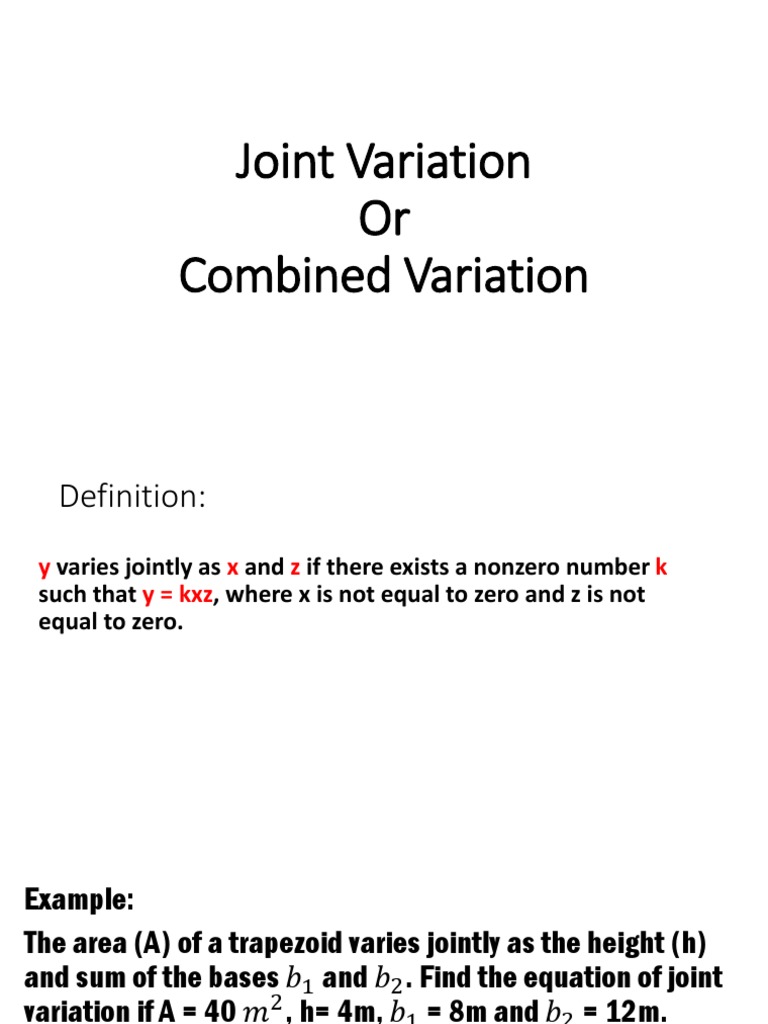 Joint Variation
Or
Combined Variation

Definition:

y varies jointly as x and z if there exists a nonzero number k such that y = kxz, where x is not equal to zero and z is not equal to zero.

Example:
The area (A) of a trapezoid varies jointly as the height (h) and sum of the bases $b_1$ and $b_2$. Find the equation of joint variation if A = 40 $m^2$, h= 4m, $b_1$ = 8m and $b_2$ = 12m.